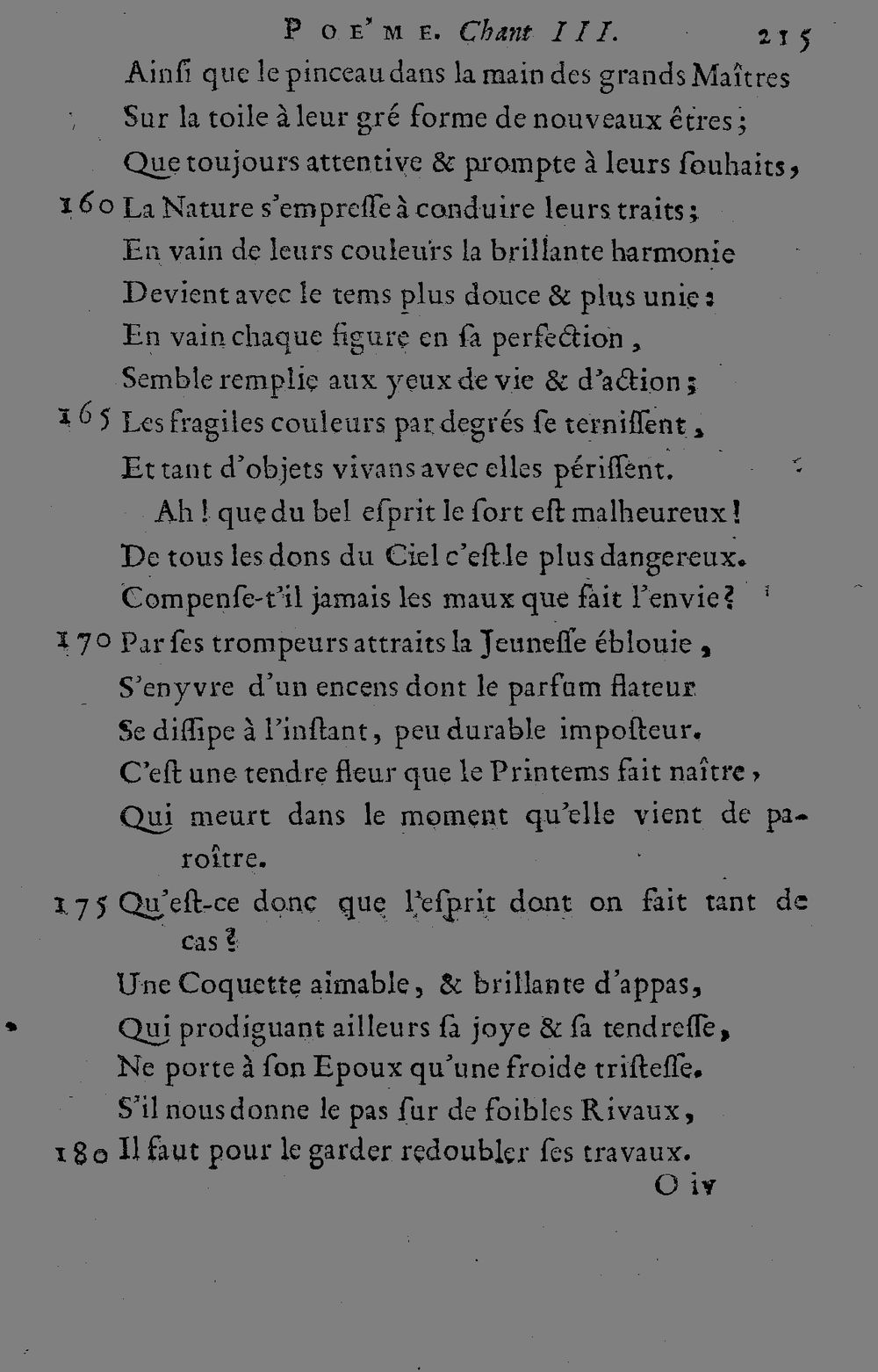 POE'ME. Chant III. 215

Ainſi que le pinceau dans la main des grands Maîtres
Sur la toile à leur gré forme de nouveaux êtres;
Que toujours attentive & prompte à leurs ſouhaits,
160 La Nature s'empreſſe à conduire leurs traits;
En vain de leurs couleurs la brillante harmonie
Devient avec le tems plus douce & plus unie:
En vain chaque figure en ſa perfection,
Semble remplie aux yeux de vie & d'action;
165 Les fragiles couleurs par degrés ſe terniſſent,
Et tant d'objets vivans avec elles périſſent.

Ah! que du bel eſprit le ſort eſt malheureux!
De tous les dons du Ciel c'eſt le plus dangereux.
Compenſe-t'il jamais les maux que fait l'envie?
170 Par ſes trompeurs attraits la Jeuneſſe éblouie,
S'enyvre d'un encens dont le parfum flateur
Se diſſipe à l'inſtant, peu durable impoſteur.
C'eſt une tendre fleur que le Printems fait naître,
Qui meurt dans le moment qu'elle vient de paroître.
175 Qu'eſt-ce donc que l'eſprit dont on fait tant de cas?
Une Coquette aimable, & brillante d'appas,
Qui prodiguant ailleurs ſa joye & ſa tendreſſe,
Ne porte à ſon Epoux qu'une froide triſteſſe.
S'il nous donne le pas ſur de foibles Rivaux,
180 Il faut pour le garder redoubler ſes travaux.

O iv